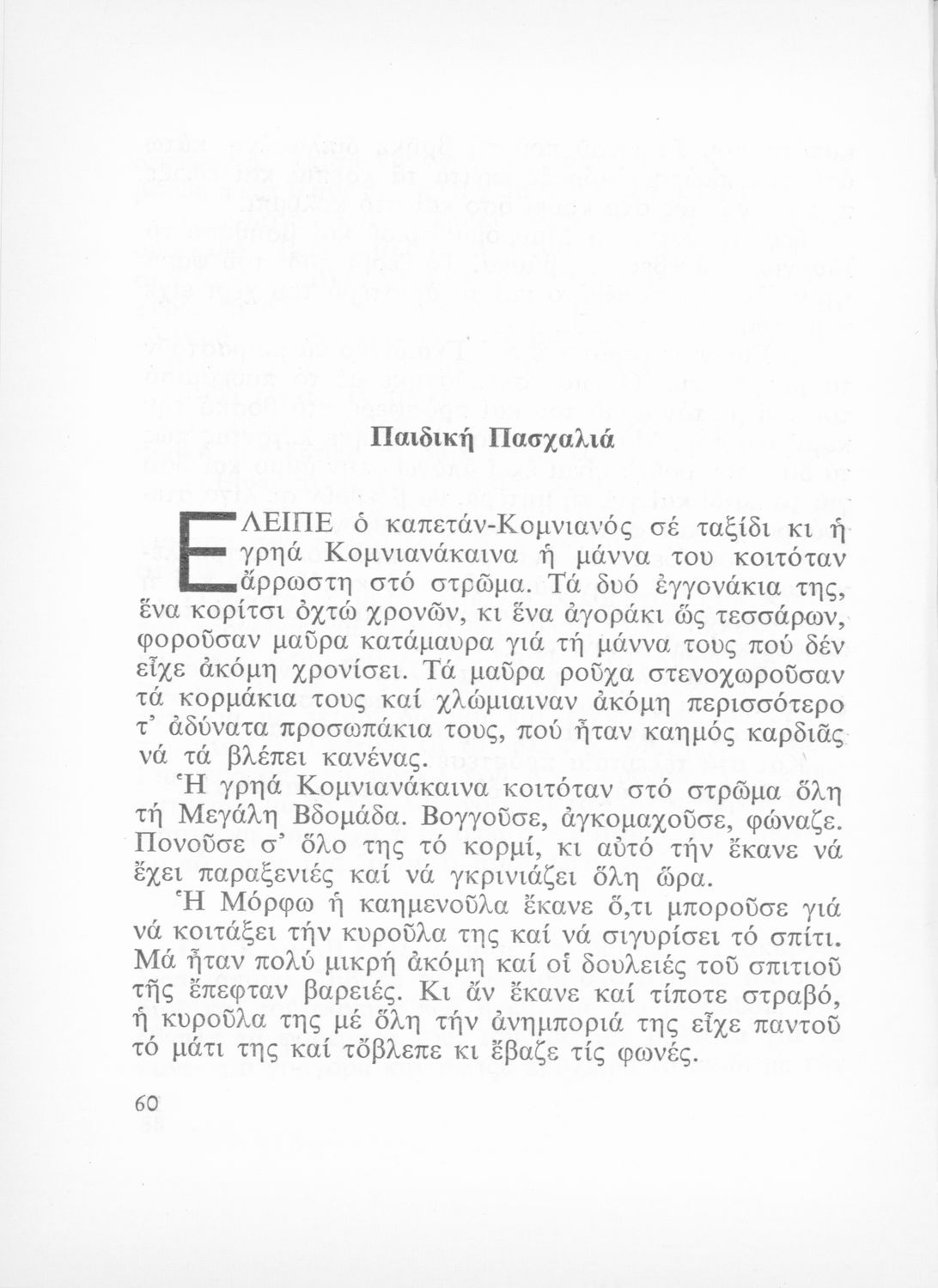 Παιδική Πασχαλιά

ΕΛΕΙΠΕ ὁ καπετάν-Κομνιανός σέ ταξίδι κι ἡ γρηά Κομνιανάκαινα ἡ μάννα του κοιτόταν ἄρρωστη στό στρῶμα. Τά δυό ἐγγονάκια της, ἕνα κορίτσι ὀχτώ χρονῶν, κι ἕνα ἀγοράκι ὥς τεσσάρων, φοροῦσαν μαῦρα κατάμαυρα γιά τή μάννα τους πού δέν εἶχε ἀκόμη χρονίσει. Τά μαῦρα ροῦχα στενοχωροῦσαν τά κορμάκια τους καί χλώμιαιναν ἀκόμη περισσότερο τ' ἀδύνατα προσωπάκια τους, πού ἦταν καημός καρδιᾶς νά τά βλέπει κανένας.

Ἡ γρηά Κομνιανάκαινα κοιτόταν στό στρῶμα ὅλη τή Μεγάλη Βδομάδα. Βογγοῦσε, ἀγκομαχοῦσε, φώναζε. Πονοῦσε σ' ὅλο της τό κορμί, κι αὐτό τήν ἔκανε νά ἔχει παραξενιές καί νά γκρινιάζει ὅλη ὥρα.

Ἡ Μόρφω ἡ καημενοῦλα ἔκανε ὅ,τι μποροῦσε γιά νά κοιτάξει τήν κυροῦλα της καί νά σιγυρίσει τό σπίτι. Μά ἦταν πολύ μικρή ἀκόμη καί οἱ δουλειές τοῦ σπιτιοῦ τῆς ἔπεφταν βαρειές. Κι ἄν ἔκανε καί τίποτε στραβό, ἡ κυροῦλα της μέ ὅλη τήν ἀνημποριά της εἶχε παντοῦ τό μάτι της καί τὄβλεπε κι ἔβαζε τίς φωνές.

60